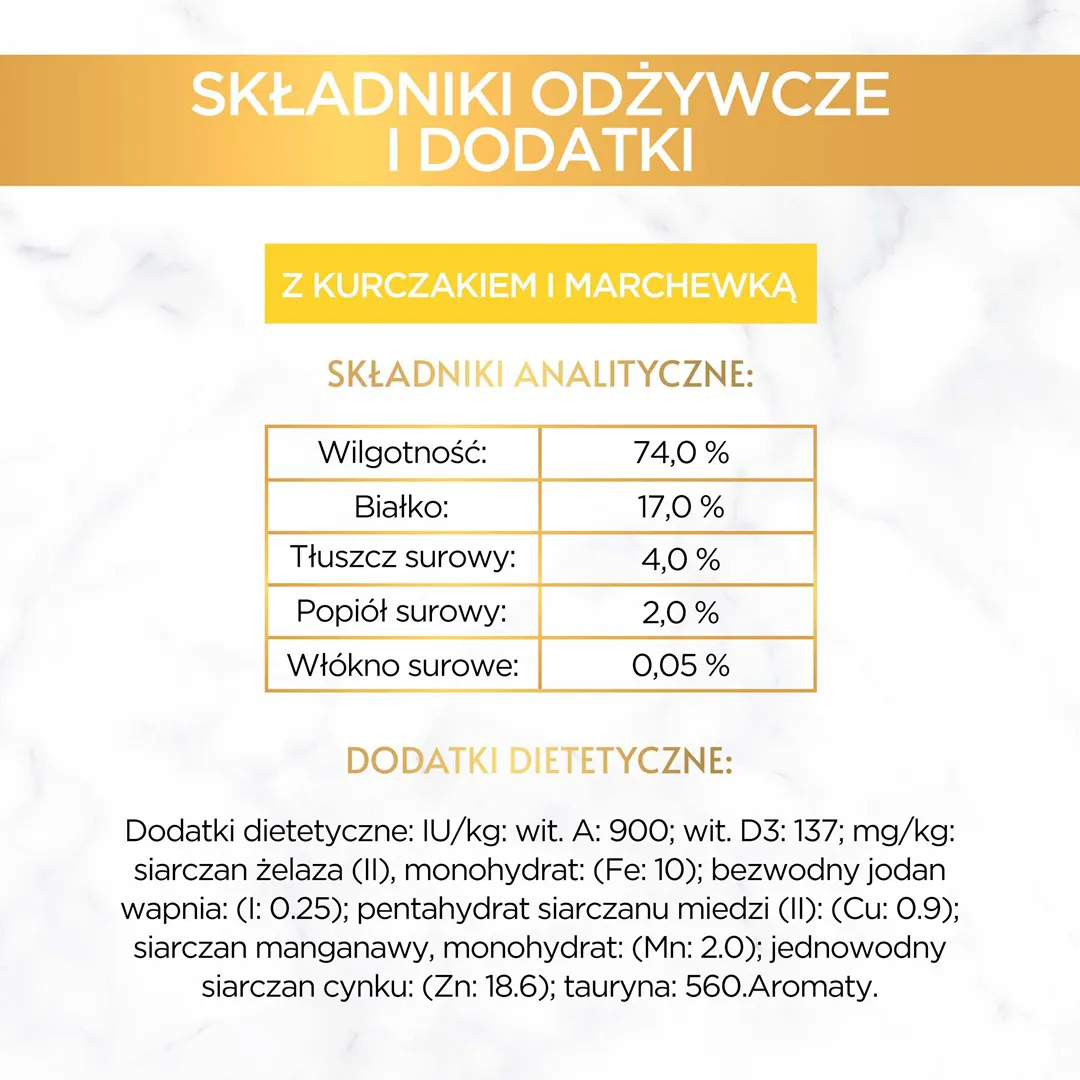 SKŁADNIKI ODŻYWCZE I DODATKI

Z KURCZAKIEM I MARCHEWKĄ

SKŁADNIKI ANALITYCZNE:

| Wilgotność: | 74,0 % |
|---|---|
| Białko: | 17,0 % |
| Tłuszcz surowy: | 4,0 % |
| Popiół surowy: | 2,0 % |
| Włókno surowe: | 0,05 % |

DODATKI DIETETYCZNE:

Dodatki dietetyczne: IU/kg: wit. A: 900; wit. D3: 137; mg/kg: siarczan żelaza (II), monohydrat: (Fe: 10); bezwodny jodan wapnia: (I: 0.25); pentahydrat siarczanu miedzi (II): (Cu: 0.9); siarczan manganawy, monohydrat: (Mn: 2.0); jednowodny siarczan cynku: (Zn: 18.6); tauryna: 560.Aromaty.